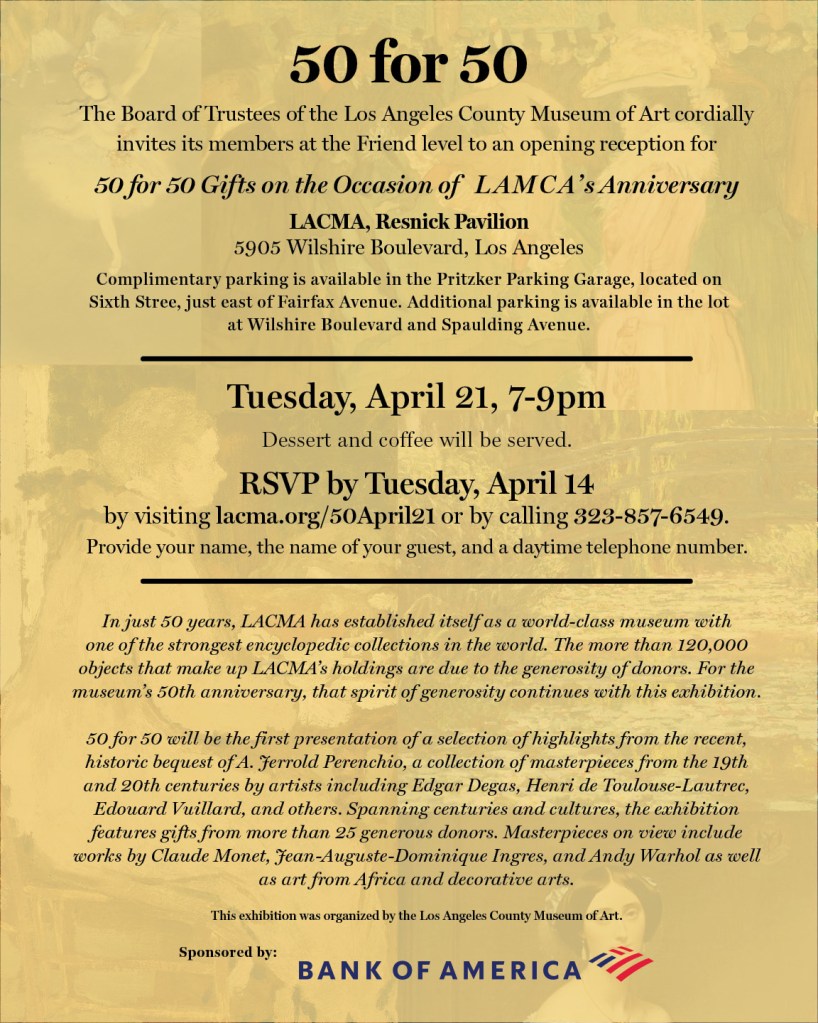 50 for 50

The Board of Trustees of the Los Angeles County Museum of Art cordially invites its members at the Friend level to an opening reception for

50 for 50 Gifts on the Occasion of LAMCA's Anniversary

LACMA, Resnick Pavilion
5905 Wilshire Boulevard, Los Angeles

Complimentary parking is available in the Pritzker Parking Garage, located on Sixth Stree, just east of Fairfax Avenue. Additional parking is available in the lot at Wilshire Boulevard and Spaulding Avenue.

Tuesday, April 21, 7-9pm

Dessert and coffee will be served.

RSVP by Tuesday, April 14
by visiting lacma.org/50April21 or by calling 323-857-6549.
Provide your name, the name of your guest, and a daytime telephone number.

In just 50 years, LACMA has established itself as a world-class museum with one of the strongest encyclopedic collections in the world. The more than 120,000 objects that make up LACMA's holdings are due to the generosity of donors. For the museum's 50th anniversary, that spirit of generosity continues with this exhibition.

50 for 50 will be the first presentation of a selection of highlights from the recent, historic bequest of A. Jerrold Perenchio, a collection of masterpieces from the 19th and 20th centuries by artists including Edgar Degas, Henri de Toulouse-Lautrec, Edouard Vuillard, and others. Spanning centuries and cultures, the exhibition features gifts from more than 25 generous donors. Masterpieces on view include works by Claude Monet, Jean-Auguste-Dominique Ingres, and Andy Warhol as well as art from Africa and decorative arts.

This exhibition was organized by the Los Angeles County Museum of Art.

Sponsored by:
BANK OF AMERICA